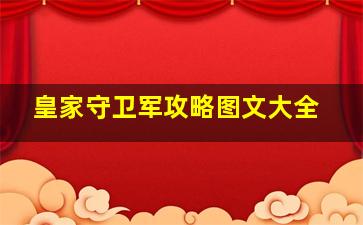 皇家守卫军攻略图文大全